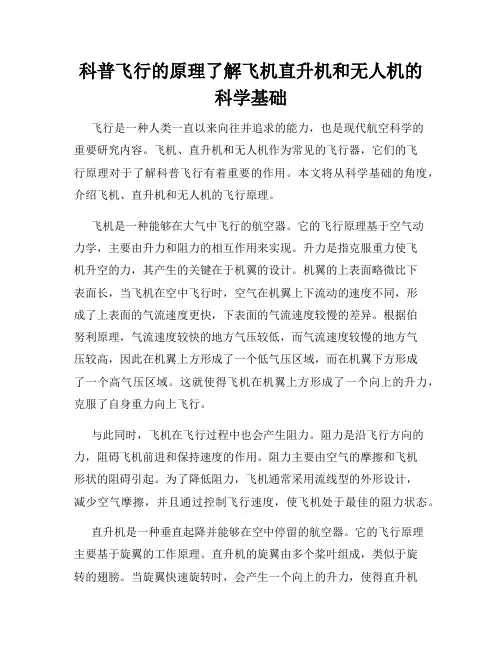 科普飞行的原理了解飞机直升机和无人机的科学基础

飞行是一种人类一直以来向往并追求的能力，也是现代航空科学的重要研究内容。飞机、直升机和无人机作为常见的飞行器，它们的飞行原理对于了解科普飞行有着重要的作用。本文将从科学基础的角度，介绍飞机、直升机和无人机的飞行原理。

飞机是一种能够在大气中飞行的航空器。它的飞行原理基于空气动力学，主要由升力和阻力的相互作用来实现。升力是指克服重力使飞机升空的力，其产生的关键在于机翼的设计。机翼的上表面略微比下表面长，当飞机在空中飞行时，空气在机翼上下流动的速度不同，形成了上表面的气流速度更快，下表面的气流速度较慢的差异。根据伯努利原理，气流速度较快的地方气压较低，而气流速度较慢的地方气压较高，因此在机翼上方形成了一个低气压区域，而在机翼下方形成了一个高气压区域。这就使得飞机在机翼上方形成了一个向上的升力，克服了自身重力向上飞行。

与此同时，飞机在飞行过程中也会产生阻力。阻力是沿飞行方向的力，阻碍飞机前进和保持速度的作用。阻力主要由空气的摩擦和飞机形状的阻碍引起。为了降低阻力，飞机通常采用流线型的外形设计，减少空气摩擦，并且通过控制飞行速度，使飞机处于最佳的阻力状态。

直升机是一种垂直起降并能够在空中停留的航空器。它的飞行原理主要基于旋翼的工作原理。直升机的旋翼由多个桨叶组成，类似于旋转的翅膀。当旋翼快速旋转时，会产生一个向上的升力，使得直升机